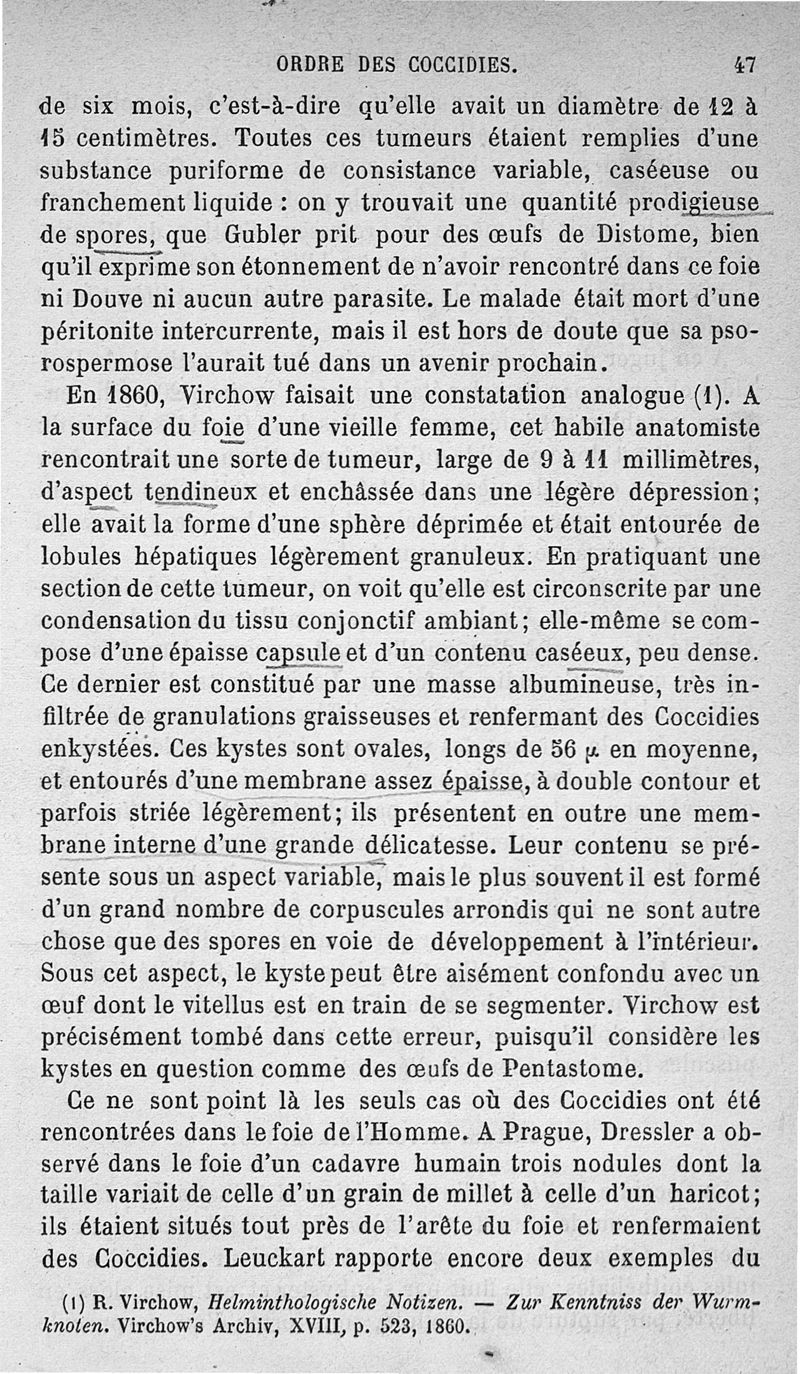 ORDRE DES COCCIDIES. 47

de six mois, c'est-à-dire qu'elle avait un diamètre de 12 à 15 centimètres. Toutes ces tumeurs étaient remplies d'une substance puriforme de consistance variable, caséeuse ou franchement liquide : on y trouvait une quantité prodigieuse de spores, que Gubler prit pour des œufs de Distome, bien qu'il exprime son étonnement de n'avoir rencontré dans ce foie ni Douve ni aucun autre parasite. Le malade était mort d'une péritonite intercurrente, mais il est hors de doute que sa psorospermose l'aurait tué dans un avenir prochain.

En 1860, Virchow faisait une constatation analogue (1). A la surface du foie d'une vieille femme, cet habile anatomiste rencontrait une sorte de tumeur, large de 9 à 11 millimètres, d'aspect tendineux et enchâssée dans une légère dépression; elle avait la forme d'une sphère déprimée et était entourée de lobules hépatiques légèrement granuleux. En pratiquant une section de cette tumeur, on voit qu'elle est circonscrite par une condensation du tissu conjonctif ambiant; elle-même se compose d'une épaisse capsule et d'un contenu caséeux, peu dense. Ce dernier est constitué par une masse albumineuse, très infiltrée de granulations graisseuses et renfermant des Coccidies enkystées. Ces kystes sont ovales, longs de 56 $\mu$ en moyenne, et entourés d'une membrane assez épaisse, à double contour et parfois striée légèrement; ils présentent en outre une membrane interne d'une grande délicatesse. Leur contenu se présente sous un aspect variable, mais le plus souvent il est formé d'un grand nombre de corpuscules arrondis qui ne sont autre chose que des spores en voie de développement à l'intérieur. Sous cet aspect, le kyste peut être aisément confondu avec un œuf dont le vitellus est en train de se segmenter. Virchow est précisément tombé dans cette erreur, puisqu'il considère les kystes en question comme des œufs de Pentastome.

Ce ne sont point là les seuls cas où des Coccidies ont été rencontrées dans le foie de l'Homme. A Prague, Dressler a observé dans le foie d'un cadavre humain trois nodules dont la taille variait de celle d'un grain de millet à celle d'un haricot; ils étaient situés tout près de l'arête du foie et renfermaient des Coccidies. Leuckart rapporte encore deux exemples du

(1) R. Virchow, Helminthologische Notizen. — Zur Kenntniss der Wurmknoten. Virchow's Archiv, XVIII, p. 523, 1860.